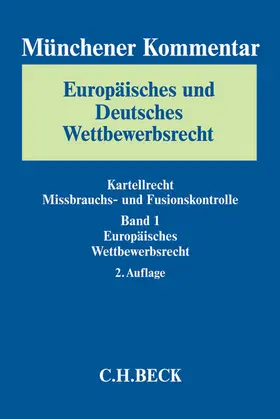 Münchener Kommentar

Europäisches und Deutsches Wettbewerbsrecht

Kartellrecht
Missbrauchs- und Fusionskontrolle

Band 1
Europäisches Wettbewerbsrecht

2. Auflage

C.H.BECK